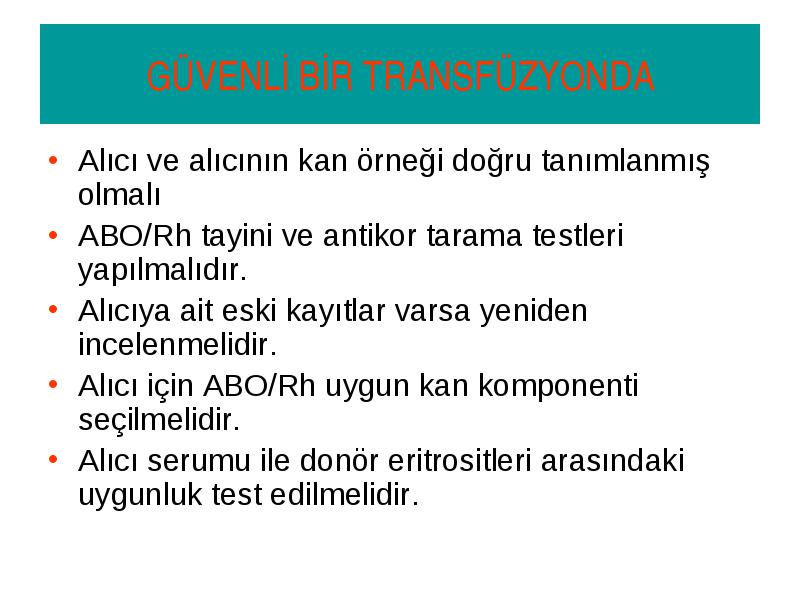 GÜVENLİ BİR TRANSFÜZYONDA

• Alıcı ve alıcının kan örneği doğru tanımlanmış olmalı
• ABO/Rh tayini ve antikor tarama testleri yapılmalıdır.
• Alıcıya ait eski kayıtlar varsa yeniden incelenmelidir.
• Alıcı için ABO/Rh uygun kan komponenti seçilmelidir.
• Alıcı serumu ile donör eritrositleri arasındaki uygunluk test edilmelidir.